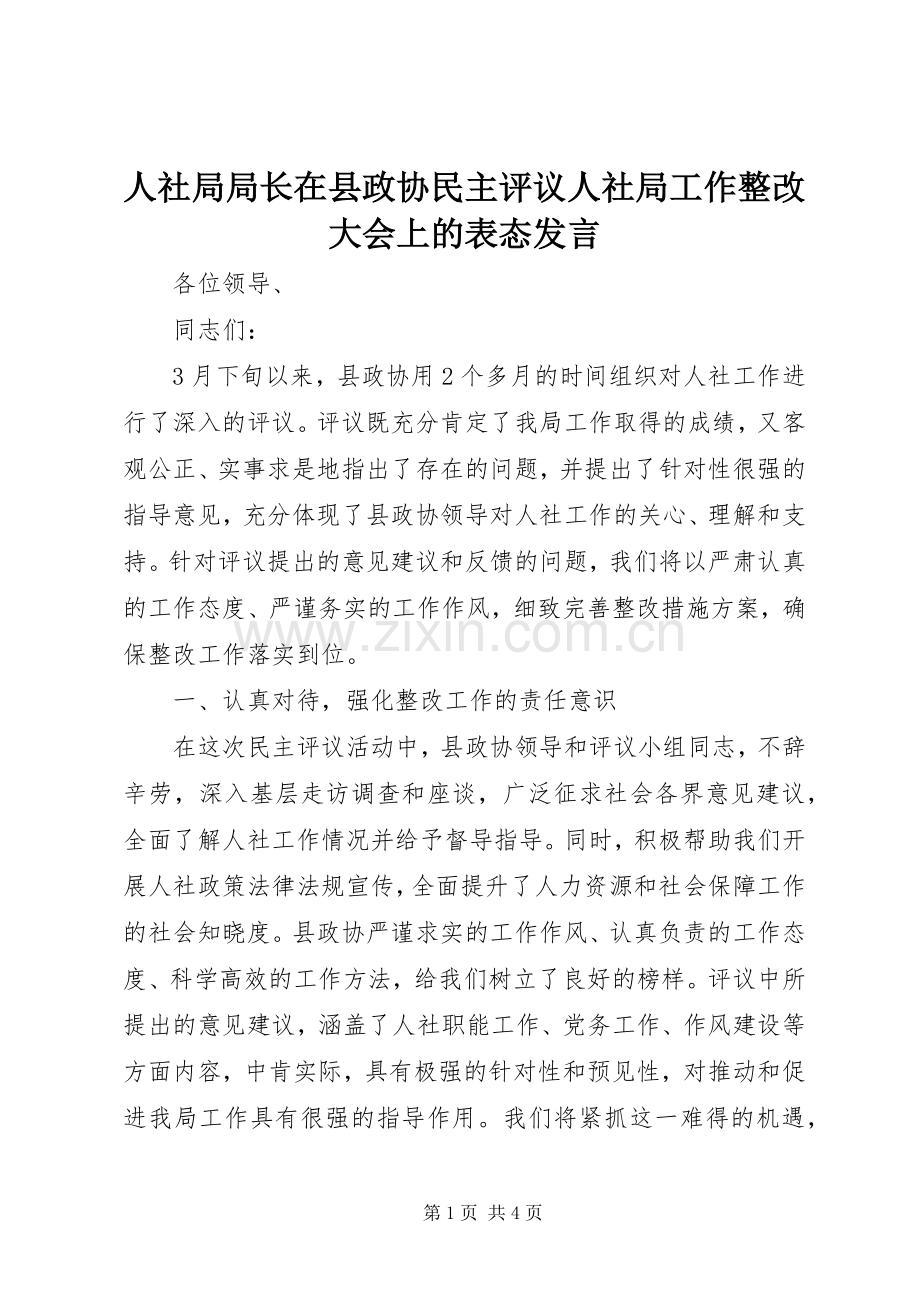 人社局局长在县政协民主评议人社局工作整改大会上的表态发言

各位领导、

同志们：

3月下旬以来，县政协用2个多月的时间组织对人社工作进行了深入的评议。评议既充分肯定了我局工作取得的成绩，又客观公正、实事求是地指出了存在的问题，并提出了针对性很强的指导意见，充分体现了县政协领导对人社工作的关心、理解和支持。针对评议提出的意见建议和反馈的问题，我们将以严肃认真的工作态度、严谨务实的工作作风，细致完善整改措施方案，确保整改工作落实到位。

www.zixin.com.cn

一、认真对待，强化整改工作的责任意识

在这次民主评议活动中，县政协领导和评议小组同志，不辞辛劳，深入基层走访调查和座谈，广泛征求社会各界意见建议，全面了解人社工作情况并给予督导指导。同时，积极帮助我们开展人社政策法律法规宣传，全面提升了人力资源和社会保障工作的社会知晓度。县政协严谨求实的工作作风、认真负责的工作态度、科学高效的工作方法，给我们树立了良好的榜样。评议中所提出的意见建议，涵盖了人社职能工作、党务工作、作风建设等方面内容，中肯实际，具有极强的针对性和预见性，对推动和促进我局工作具有很强的指导作用。我们将紧抓这一难得的机遇，

第1页 共4页